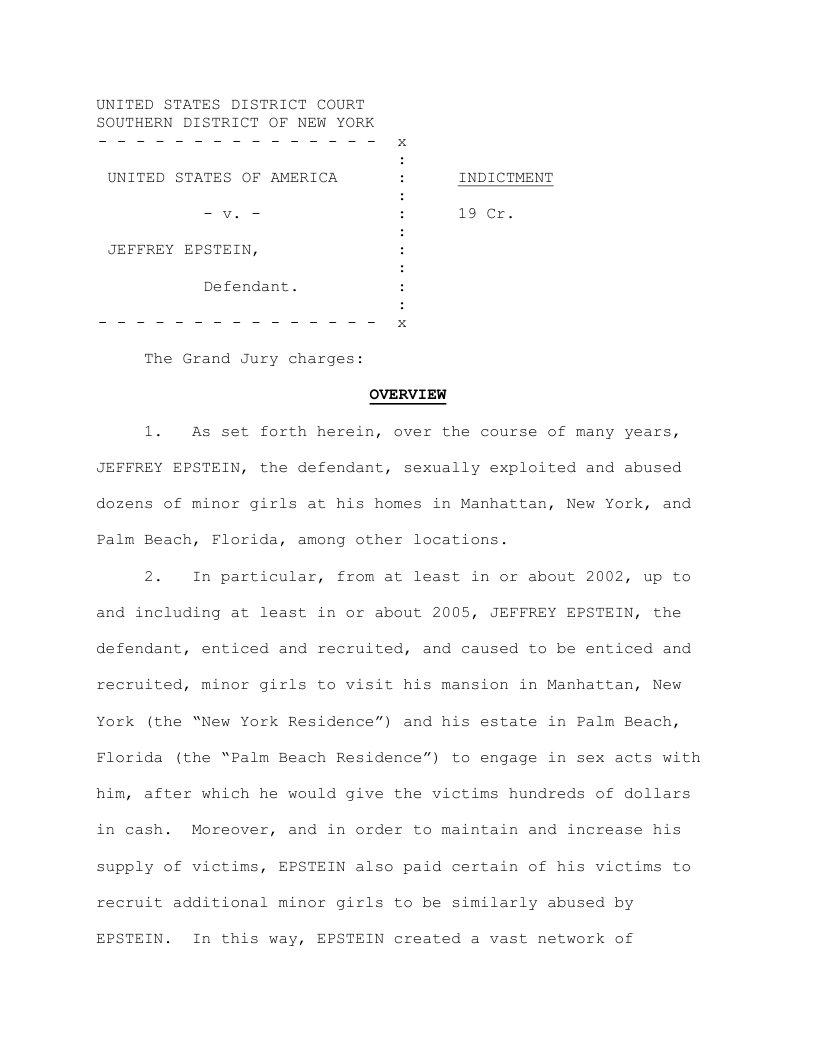 UNITED STATES DISTRICT COURT
SOUTHERN DISTRICT OF NEW YORK
- - - - - - - - - - - - - - - x
:
UNITED STATES OF AMERICA : INDICTMENT
:
- v. - : 19 Cr.
:
JEFFREY EPSTEIN, :
:
Defendant. :
:
- - - - - - - - - - - - - - - x

The Grand Jury charges:

OVERVIEW

1. As set forth herein, over the course of many years, JEFFREY EPSTEIN, the defendant, sexually exploited and abused dozens of minor girls at his homes in Manhattan, New York, and Palm Beach, Florida, among other locations.

2. In particular, from at least in or about 2002, up to and including at least in or about 2005, JEFFREY EPSTEIN, the defendant, enticed and recruited, and caused to be enticed and recruited, minor girls to visit his mansion in Manhattan, New York (the "New York Residence") and his estate in Palm Beach, Florida (the "Palm Beach Residence") to engage in sex acts with him, after which he would give the victims hundreds of dollars in cash. Moreover, and in order to maintain and increase his supply of victims, EPSTEIN also paid certain of his victims to recruit additional minor girls to be similarly abused by EPSTEIN. In this way, EPSTEIN created a vast network of